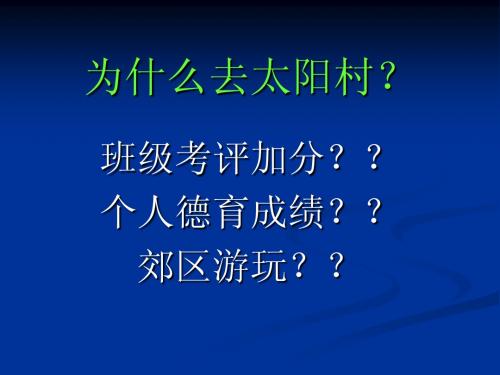 为什么去太阳村?

班级考评加分??
个人德育成绩??
郊区游玩??